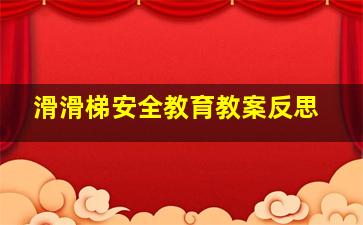 滑滑梯安全教育教案反思